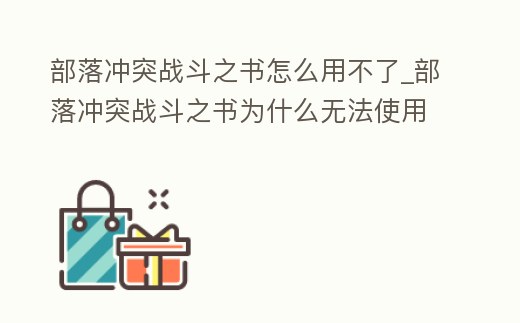 部落冲突战斗之书怎么用不了_部落冲突战斗之书为什么无法使用